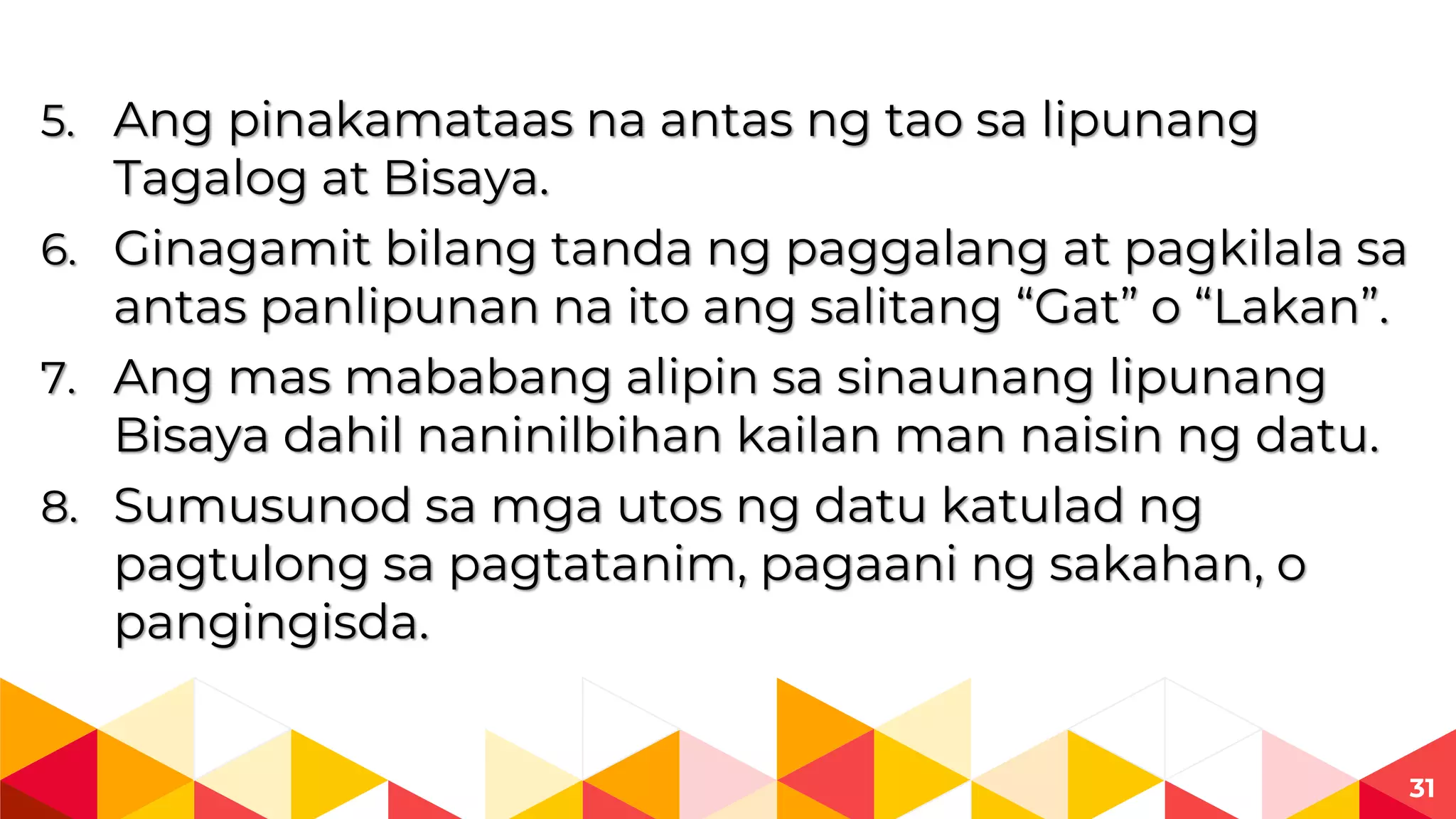 5. Ang pinakamataas na antas ng tao sa lipunang Tagalog at Bisaya.
6. Ginagamit bilang tanda ng paggalang at pagkilala sa antas panlipunan na ito ang salitang “Gat” o “Lakan”.
7. Ang mas mababang alipin sa sinaunang lipunang Bisaya dahil naninilbihan kailan man naisin ng datu.
8. Sumusunod sa mga utos ng datu katulad ng pagtulong sa pagtatanim, pagaani ng sakahan, o pangingisda.

31